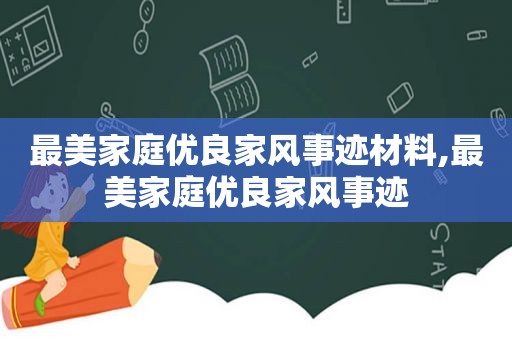 最美家庭优良家风事迹材料,最美家庭优良家风事迹

STAT